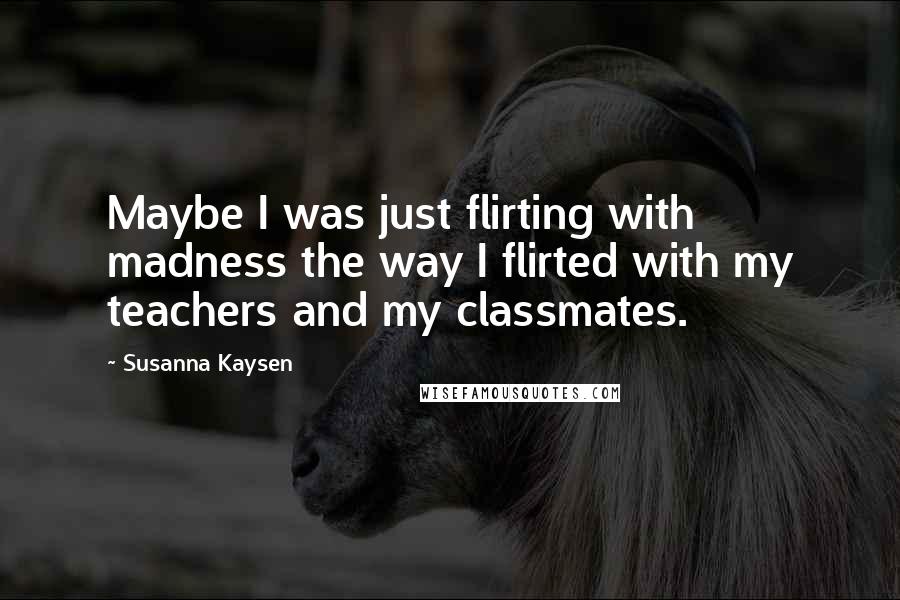 Maybe I was just flirting with madness the way I flirted with my teachers and my classmates.

~ Susanna Kaysen

WISEFAMOUSQUOTES.COM